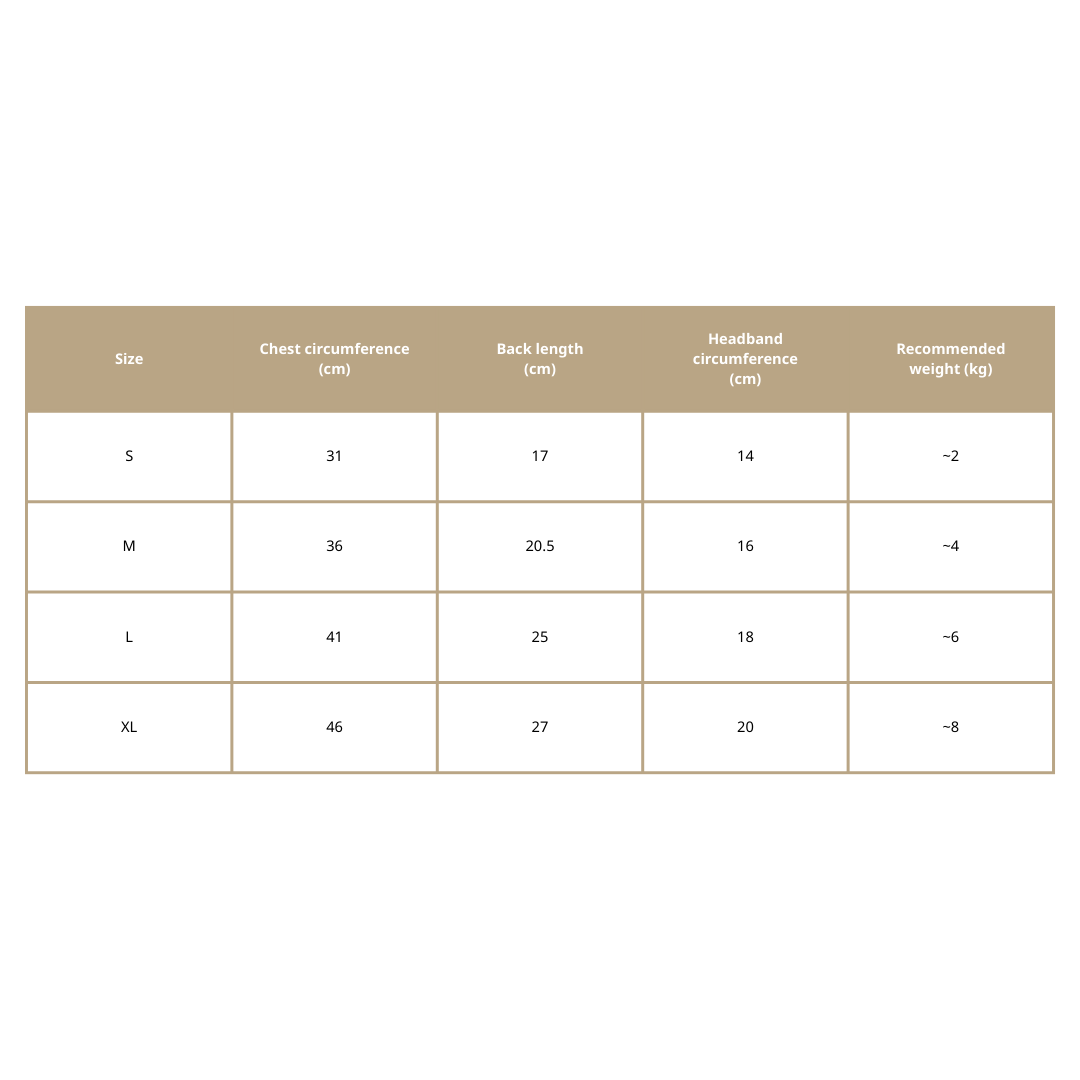 | Size | Chest circumference (cm) | Back length (cm) | Headband circumference (cm) | Recommended weight (kg) |
|---|---|---|---|---|
| S | 31 | 17 | 14 | ~2 |
| M | 36 | 20.5 | 16 | ~4 |
| L | 41 | 25 | 18 | ~6 |
| XL | 46 | 27 | 20 | ~8 |